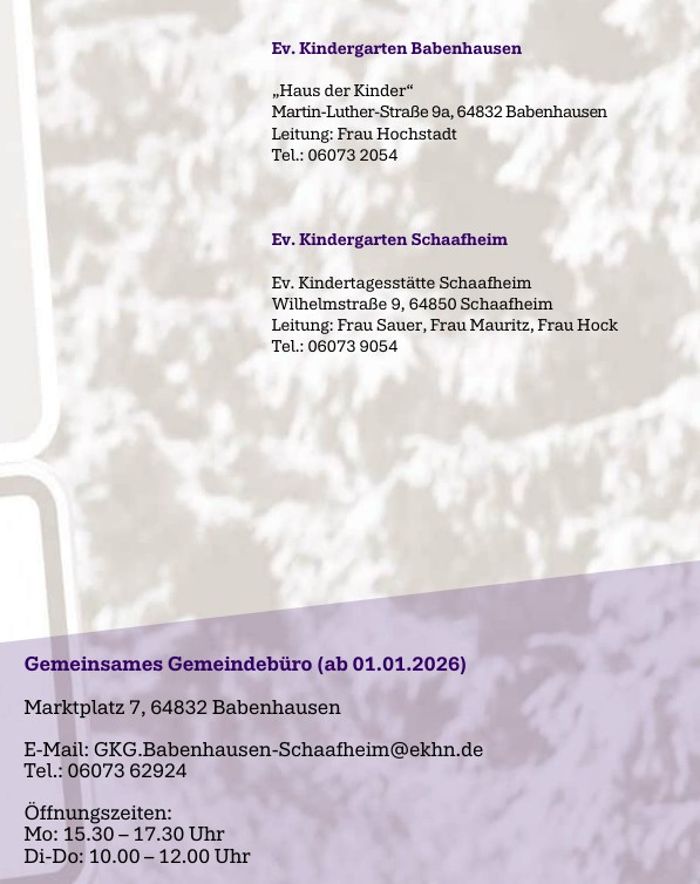 Ev. Kindergarten Babenhausen

„Haus der Kinder“
Martin-Luther-Straße 9a, 64832 Babenhausen
Leitung: Frau Hochstadt
Tel.: 06073 2054

Ev. Kindergarten Schaafheim

Ev. Kindertagesstätte Schaafheim
Wilhelmstraße 9, 64850 Schaafheim
Leitung: Frau Sauer, Frau Mauritz, Frau Hock
Tel.: 06073 9054

Gemeinsames Gemeindebüro (ab 01.01.2026)

Marktplatz 7, 64832 Babenhausen

E-Mail: GKG.Babenhausen-Schaafheim@ekhn.de
Tel.: 06073 62924

Öffnungszeiten:
Mo: 15.30 – 17.30 Uhr
Di-Do: 10.00 – 12.00 Uhr